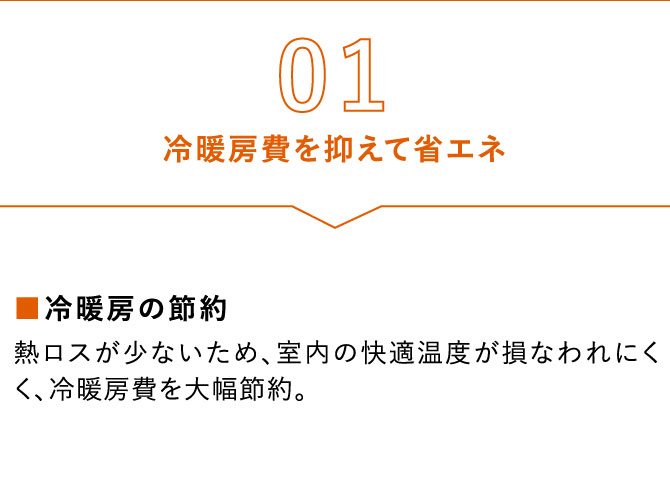 01

冷暖房費を抑えて省エネ

■冷暖房の節約

熱ロスが少ないため、室内の快適温度が損なわれにくく、冷暖房費を大幅節約。